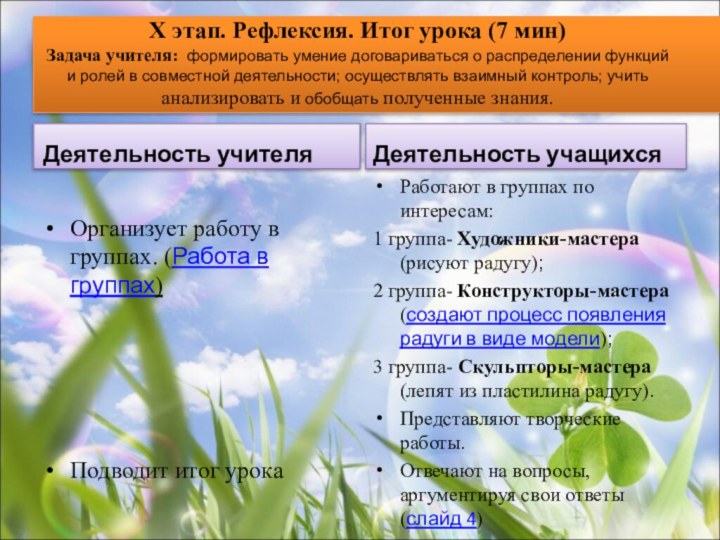 X этап. Рефлексия. Итог урока (7 мин)

Задача учителя: формировать умение договариваться о распределении функций и ролей в совместной деятельности; осуществлять взаимный контроль; учить анализировать и обобщать полученные знания.

Деятельность учителя

• Организует работу в группах. (Работа в группах)

• Подводит итог урока

Деятельность учащихся

• Работают в группах по интересам:

1 группа- Художники-мастера (рисуют радугу);

2 группа- Конструкторы-мастера (создают процесс появления радуги в виде модели);

3 группа- Скульпторы-мастера (лепят из пластилина радугу).

• Представляют творческие работы.

• Отвечают на вопросы, аргументируя свои ответы (слайд 4)